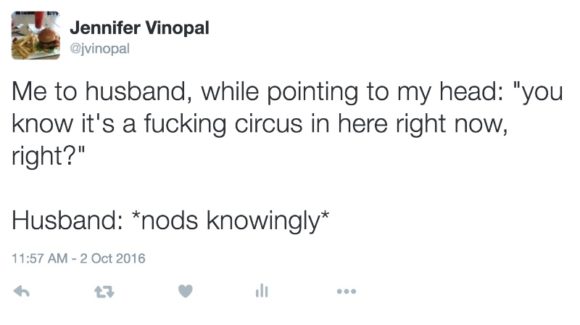 Jennifer Vinopal
@jvinopal

Me to husband, while pointing to my head: "you know it's a fucking circus in here right now, right?"

Husband: *nods knowingly*

11:57 AM - 2 Oct 2016